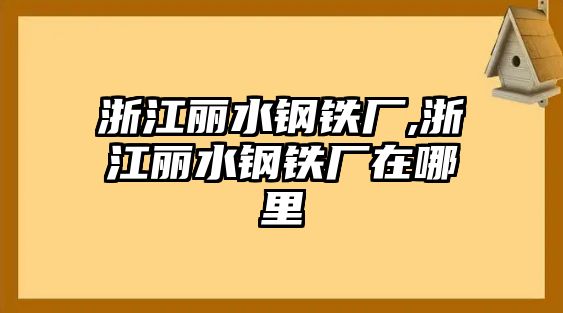 浙江丽水钢铁厂,浙江丽水钢铁厂在哪里